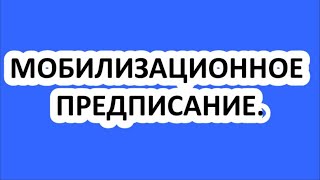 МОБИЛИЗАЦИОННОЕ ПРЕДПИСАНИЕ.